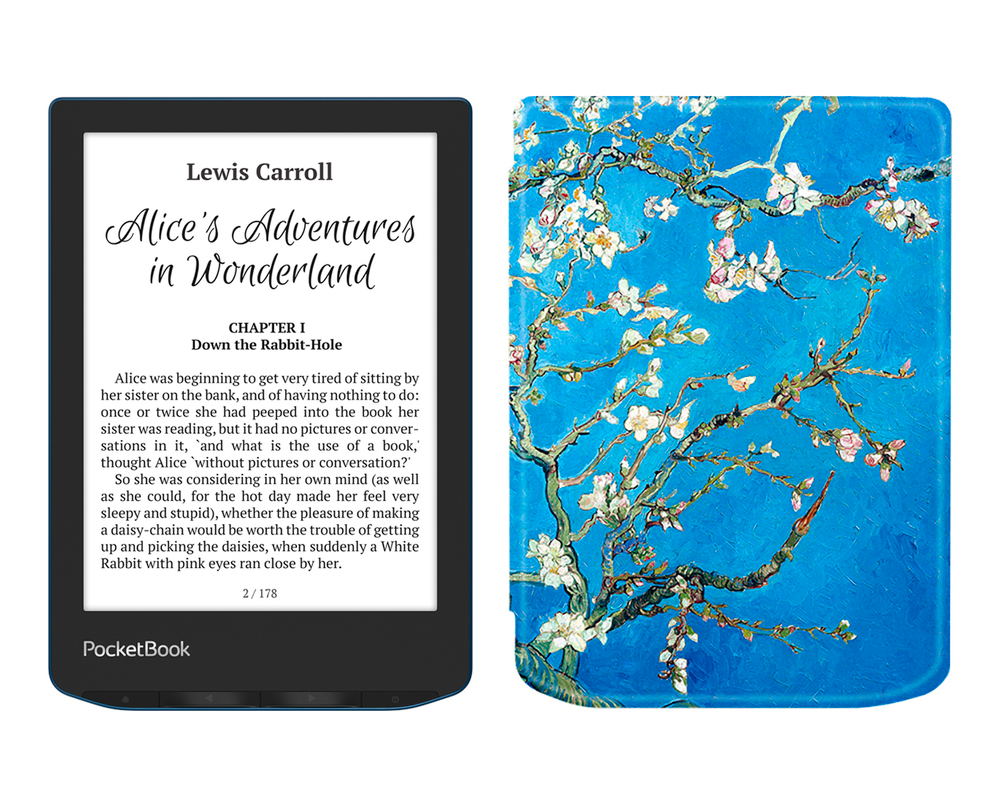 Lewis Carroll

Alice's Adventures in Wonderland

CHAPTER I
Down the Rabbit-Hole

Alice was beginning to get very tired of sitting by her sister on the bank, and of having nothing to do: once or twice she had peeped into the book her sister was reading, but it had no pictures or conversations in it, `and what is the use of a book,' thought Alice `without pictures or conversation?'
So she was considering in her own mind (as well as she could, for the hot day made her feel very sleepy and stupid), whether the pleasure of making a daisy-chain would be worth the trouble of getting up and picking the daisies, when suddenly a White Rabbit with pink eyes ran close by her.

2 / 178

PocketBook